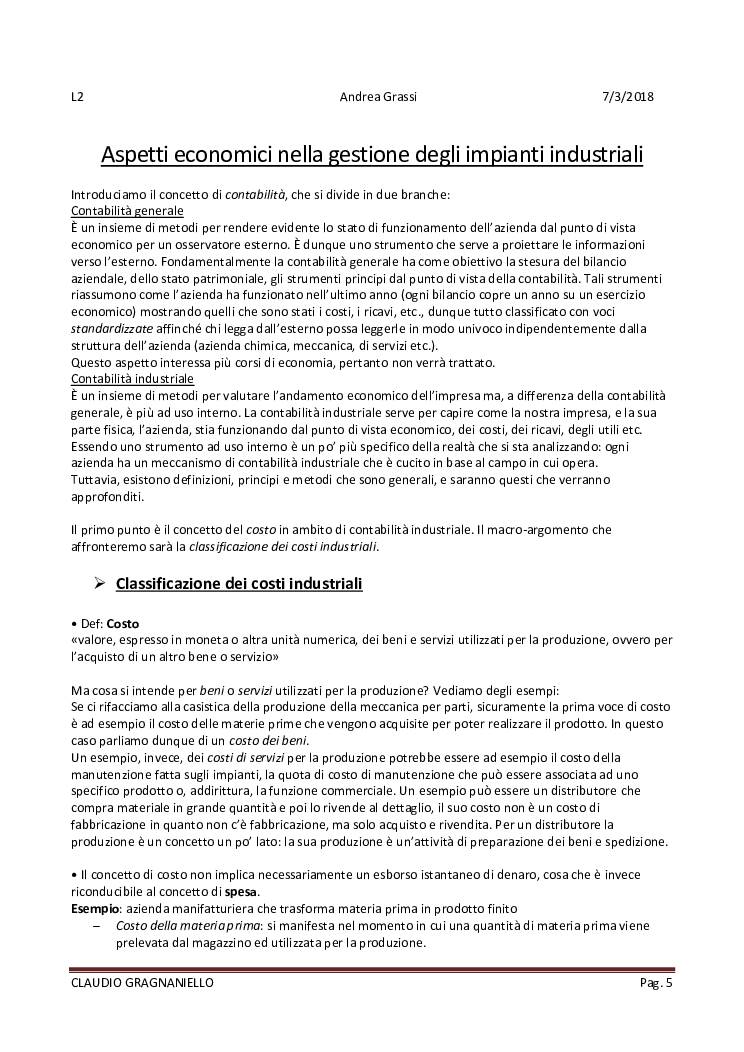 L2 Andrea Grassi 7/3/2018

Aspetti economici nella gestione degli impianti industriali

Introduciamo il concetto di contabilità, che si divide in due branche:
Contabilità generale
È un insieme di metodi per rendere evidente lo stato di funzionamento dell'azienda dal punto di vista economico per un osservatore esterno. È dunque uno strumento che serve a proiettare le informazioni verso l'esterno. Fondamentalmente la contabilità generale ha come obiettivo la stesura del bilancio aziendale, dello stato patrimoniale, gli strumenti principi dal punto di vista della contabilità. Tali strumenti riassumono come l'azienda ha funzionato nell'ultimo anno (ogni bilancio copre un anno su un esercizio economico) mostrando quelli che sono stati i costi, i ricavi, etc., dunque tutto classificato con voci standardizzate affinché chi legga dall'esterno possa leggerle in modo univoco indipendentemente dalla struttura dell'azienda (azienda chimica, meccanica, di servizi etc.).
Questo aspetto interessa più corsi di economia, pertanto non verrà trattato.
Contabilità industriale
È un insieme di metodi per valutare l'andamento economico dell'impresa ma, a differenza della contabilità generale, è più ad uso interno. La contabilità industriale serve per capire come la nostra impresa, e la sua parte fisica, l'azienda, stia funzionando dal punto di vista economico, dei costi, dei ricavi, degli utili etc. Essendo uno strumento ad uso interno è un po' più specifico della realtà che si sta analizzando: ogni azienda ha un meccanismo di contabilità industriale che è cucito in base al campo in cui opera.
Tuttavia, esistono definizioni, principi e metodi che sono generali, e saranno questi che verranno approfonditi.

Il primo punto è il concetto del costo in ambito di contabilità industriale. Il macro-argomento che affronteremo sarà la classificazione dei costi industriali.

➢ Classificazione dei costi industriali

• Def: Costo
«valore, espresso in moneta o altra unità numerica, dei beni e servizi utilizzati per la produzione, ovvero per l'acquisto di un altro bene o servizio»

Ma cosa si intende per beni o servizi utilizzati per la produzione? Vediamo degli esempi:
Se ci rifacciamo alla casistica della produzione della meccanica per parti, sicuramente la prima voce di costo è ad esempio il costo delle materie prime che vengono acquisite per poter realizzare il prodotto. In questo caso parliamo dunque di un costo dei beni.
Un esempio, invece, dei costi di servizi per la produzione potrebbe essere ad esempio il costo della manutenzione fatta sugli impianti, la quota di costo di manutenzione che può essere associata ad uno specifico prodotto o, addirittura, la funzione commerciale. Un esempio può essere un distributore che compra materiale in grande quantità e poi lo rivende al dettaglio, il suo costo non è un costo di fabbricazione in quanto non c'è fabbricazione, ma solo acquisto e rivendita. Per un distributore la produzione è un concetto un po' lato: la sua produzione è un'attività di preparazione dei beni e spedizione.

• Il concetto di costo non implica necessariamente un esborso istantaneo di denaro, cosa che è invece riconducibile al concetto di spesa.
Esempio: azienda manifatturiera che trasforma materia prima in prodotto finito
– Costo della materia prima: si manifesta nel momento in cui una quantità di materia prima viene prelevata dal magazzino ed utilizzata per la produzione.

CLAUDIO GRAGNANIELLO Pag. 5